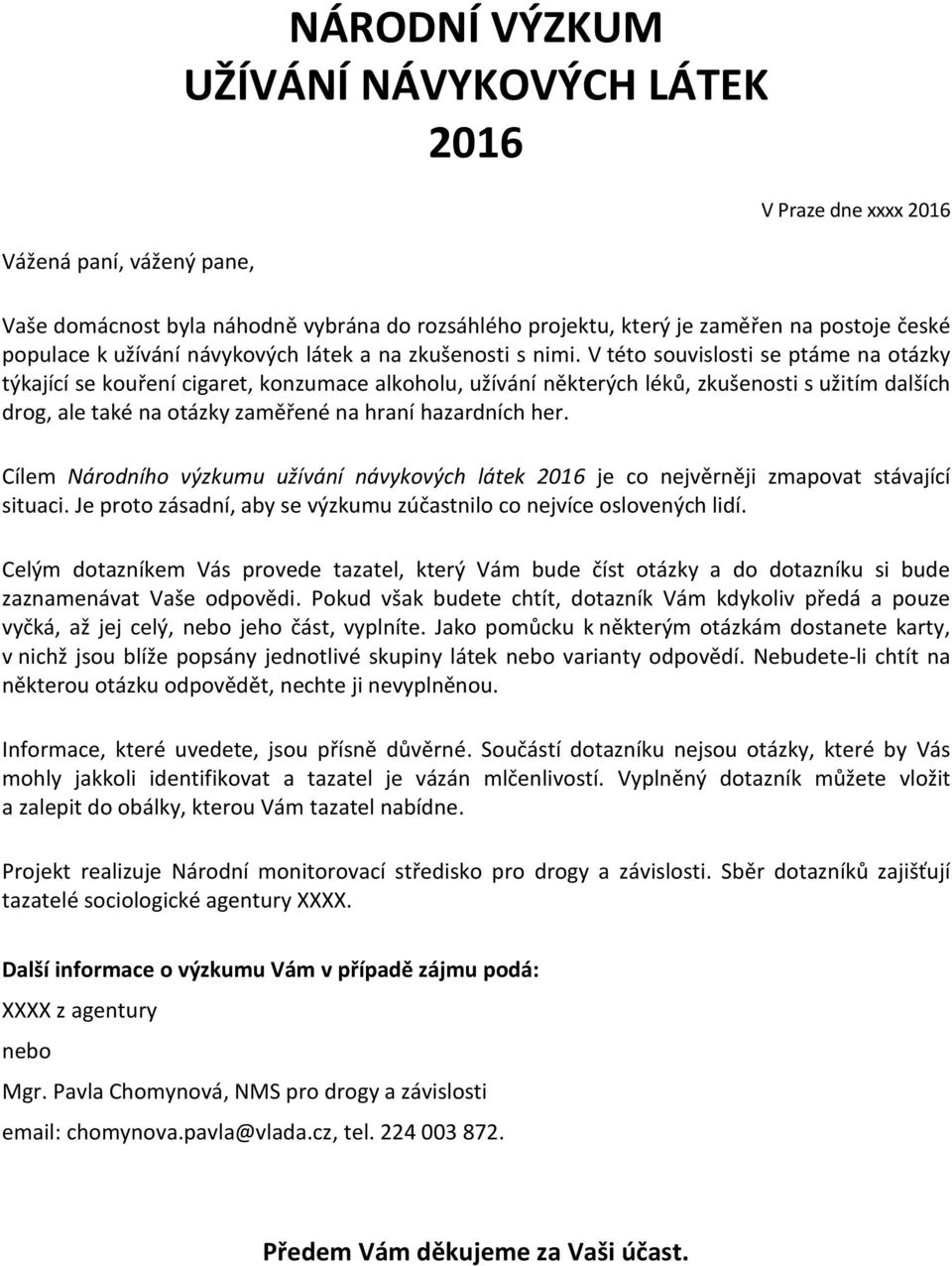 NÁRODNÍ VÝZKUM
UŽÍVÁNÍ NÁVYKOVÝCH LÁTEK
2016

V Praze dne xxxx 2016

Vážená paní, vážený pane,

Vaše domácnost byla náhodně vybrána do rozsáhlého projektu, který je zaměřen na postoje české populace k užívání návykových látek a na zkušenosti s nimi. V této souvislosti se ptáme na otázky týkající se kouření cigaret, konzumace alkoholu, užívání některých léků, zkušenosti s užitím dalších drog, ale také na otázky zaměřené na hraní hazardních her.

Cílem Národního výzkumu užívání návykových látek 2016 je co nejvěrněji zmapovat stávající situaci. Je proto zásadní, aby se výzkumu zúčastnilo co nejvíce oslovených lidí.

Celým dotazníkem Vás provede tazatel, který Vám bude číst otázky a do dotazníku si bude zaznamenávat Vaše odpovědi. Pokud však budete chtít, dotazník Vám kdykoliv předá a pouze vyčká, až jej celý, nebo jeho část, vyplníte. Jako pomůcku k některým otázkám dostanete karty, v nichž jsou blíže popsány jednotlivé skupiny látek nebo varianty odpovědí. Nebudete-li chtít na některou otázku odpovědět, nechte ji nevyplněnou.

Informace, které uvedete, jsou přísně důvěrné. Součástí dotazníku nejsou otázky, které by Vás mohly jakkoli identifikovat a tazatel je vázán mlčenlivostí. Vyplněný dotazník můžete vložit a zalepit do obálky, kterou Vám tazatel nabídne.

Projekt realizuje Národní monitorovací středisko pro drogy a závislosti. Sběr dotazníků zajišťují tazatelé sociologické agentury XXXX.

Další informace o výzkumu Vám v případě zájmu podá:

XXXX z agentury

nebo

Mgr. Pavla Chomynová, NMS pro drogy a závislosti

email: chomynova.pavla@vlada.cz, tel. 224 003 872.

Předem Vám děkujeme za Vaši účast.